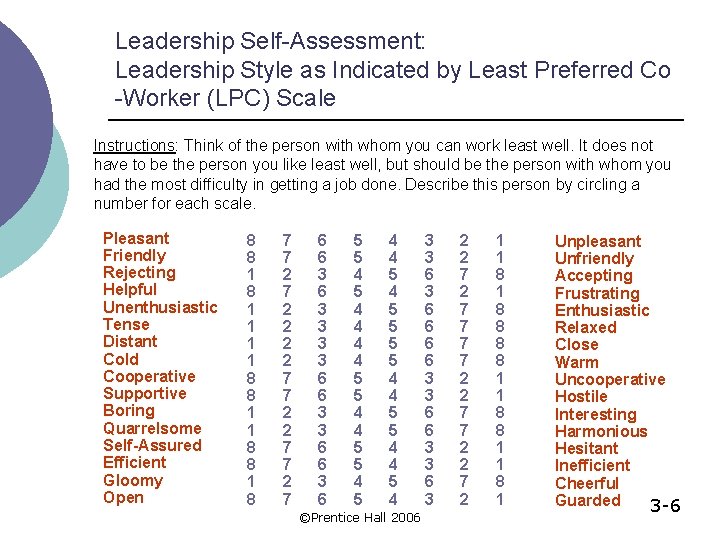 Leadership Self-Assessment:
Leadership Style as Indicated by Least Preferred Co -Worker (LPC) Scale

Instructions: Think of the person with whom you can work least well. It does not have to be the person you like least well, but should be the person with whom you had the most difficulty in getting a job done. Describe this person by circling a number for each scale.

| | | | | | | | | | |
|---|---|---|---|---|---|---|---|---|---|
| Pleasant | 8 | 7 | 6 | 5 | 4 | 3 | 2 | 1 | Unpleasant |
| Friendly | 8 | 7 | 6 | 5 | 4 | 3 | 2 | 1 | Unfriendly |
| Rejecting | 1 | 2 | 3 | 4 | 5 | 6 | 7 | 8 | Accepting |
| Helpful | 8 | 7 | 6 | 5 | 4 | 3 | 2 | 1 | Frustrating |
| Unenthusiastic | 1 | 2 | 3 | 4 | 5 | 6 | 7 | 8 | Enthusiastic |
| Tense | 1 | 2 | 3 | 4 | 5 | 6 | 7 | 8 | Relaxed |
| Distant | 1 | 2 | 3 | 4 | 5 | 6 | 7 | 8 | Close |
| Cold | 1 | 2 | 3 | 4 | 5 | 6 | 7 | 8 | Warm |
| Cooperative | 8 | 7 | 6 | 5 | 4 | 3 | 2 | 1 | Uncooperative |
| Supportive | 8 | 7 | 6 | 5 | 4 | 3 | 2 | 1 | Hostile |
| Boring | 1 | 2 | 3 | 4 | 5 | 6 | 7 | 8 | Interesting |
| Quarrelsome | 1 | 2 | 3 | 4 | 5 | 6 | 7 | 8 | Harmonious |
| Self-Assured | 8 | 7 | 6 | 5 | 4 | 3 | 2 | 1 | Hesitant |
| Efficient | 8 | 7 | 6 | 5 | 4 | 3 | 2 | 1 | Inefficient |
| Gloomy | 1 | 2 | 3 | 4 | 5 | 6 | 7 | 8 | Cheerful |
| Open | 8 | 7 | 6 | 5 | 4 | 3 | 2 | 1 | Guarded |

©Prentice Hall 2006

3-6